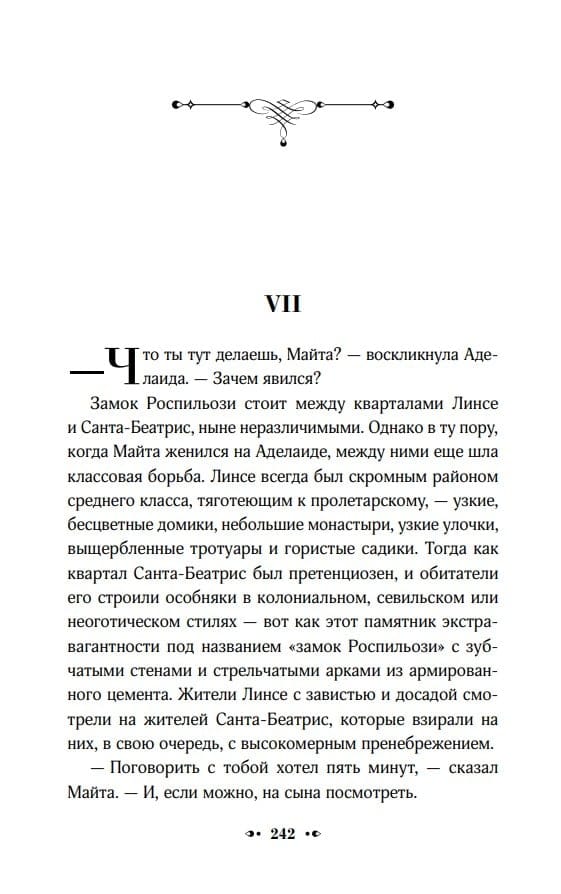 VII

— Что ты тут делаешь, Майта? — воскликнула Аделаида. — Зачем явился?

Замок Роспильози стоит между кварталами Линсе и Санта-Беатрис, ныне неразличимыми. Однако в ту пору, когда Майта женился на Аделаиде, между ними еще шла классовая борьба. Линсе всегда был скромным районом среднего класса, тяготеющим к пролетарскому, — узкие, бесцветные домики, небольшие монастыри, узкие улочки, выщербленные тротуары и гористые садики. Тогда как квартал Санта-Беатрис был претенциозен, и обитатели его строили особняки в колониальном, севильском или неоготическом стилях — вот как этот памятник экстравагантности под названием «замок Роспильози» с зубчатыми стенами и стрельчатыми арками из армированного цемента. Жители Линсе с завистью и досадой смотрели на жителей Санта-Беатрис, которые взирали на них, в свою очередь, с высокомерным пренебрежением.

— Поговорить с тобой хотел пять минут, — сказал Майта. — И, если можно, на сына посмотреть.

242